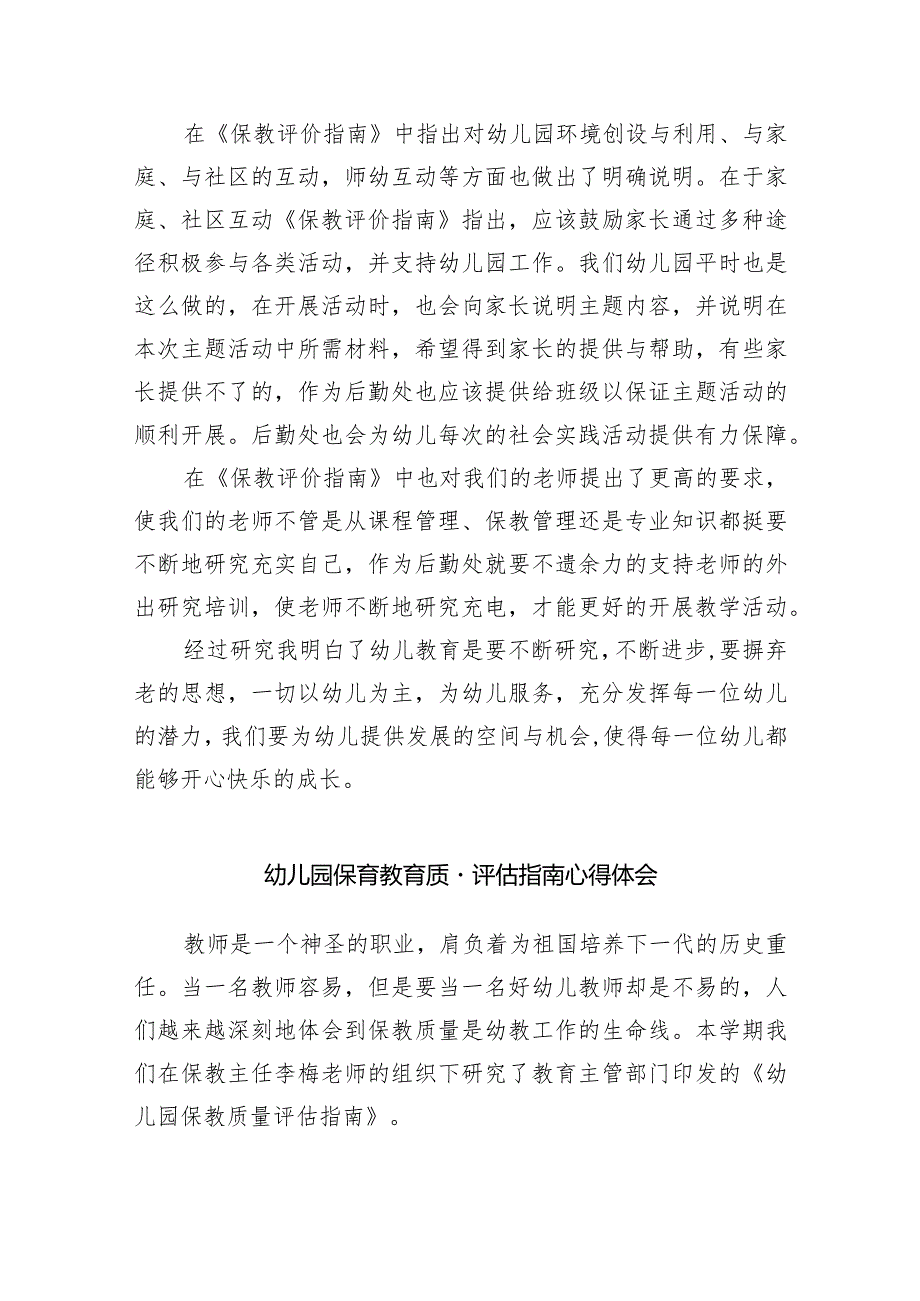 在《保教评价指南》中指出对幼儿园环境创设与利用、与家庭、与社区的互动，师幼互动等方面也做出了明确说明。在于家庭、社区互动《保教评价指南》指出，应该鼓励家长通过多种途径积极参与各类活动，并支持幼儿园工作。我们幼儿园平时也是这么做的，在开展活动时，也会向家长说明主题内容，并说明在本次主题活动中所需材料，希望得到家长的提供与帮助，有些家长提供不了的，作为后勤处也应该提供给班级以保证主题活动的顺利开展。后勤处也会为幼儿每次的社会实践活动提供有力保障。

在《保教评价指南》中也对我们的老师提出了更高的要求，使我们的老师不管是从课程管理、保教管理还是专业知识都挺要不断地研究充实自己，作为后勤处就要不遗余力的支持老师的外出研究培训，使老师不断地研究充电，才能更好的开展教学活动。

经过研究我明白了幼儿教育是要不断研究，不断进步，要摒弃老的思想，一切以幼儿为主，为幼儿服务，充分发挥每一位幼儿的潜力，我们要为幼儿提供发展的空间与机会，使得每一位幼儿都能够开心快乐的成长。

幼儿园保育教育质·评估指南心得体会

教师是一个神圣的职业，肩负着为祖国培养下一代的历史重任。当一名教师容易，但是要当一名好幼儿教师却是不易的，人们越来越深刻地体会到保教质量是幼教工作的生命线。本学期我们在保教主任李梅老师的组织下研究了教育主管部门印发的《幼儿园保教质量评估指南》。